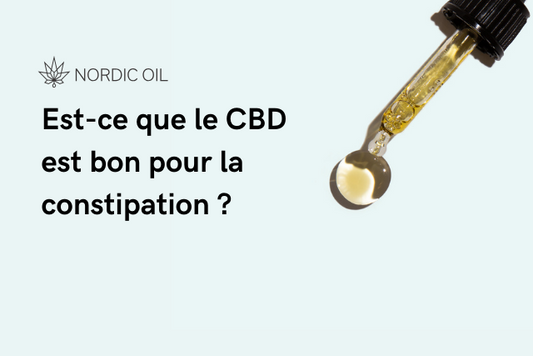 NORDIC OIL

Est-ce que le CBD est bon pour la constipation ?